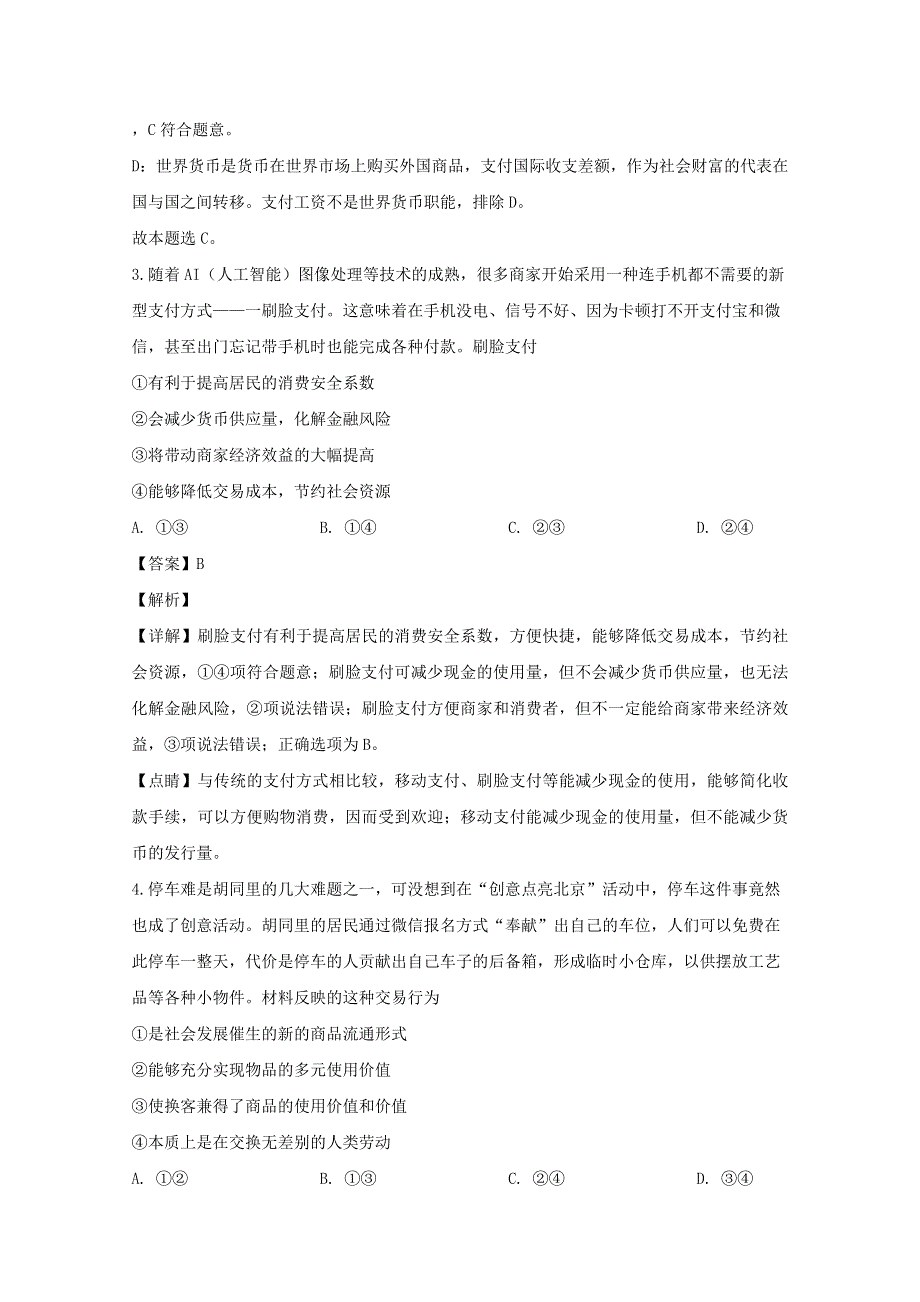 ，C 符合题意。

D：世界货币是货币在世界市场上购买外国商品，支付国际收支差额，作为社会财富的代表在国与国之间转移。支付工资不是世界货币职能，排除 D。

故本题选 C。

3.随着 AI（人工智能）图像处理等技术的成熟，很多商家开始采用一种连手机都不需要的新型支付方式——一刷脸支付。这意味着在手机没电、信号不好、因为卡顿打不开支付宝和微信，甚至出门忘记带手机时也能完成各种付款。刷脸支付

①有利于提高居民的消费安全系数

②会减少货币供应量，化解金融风险

③将带动商家经济效益的大幅提高

④能够降低交易成本，节约社会资源

A. ①③　　B. ①④　　C. ②③　　D. ②④

【答案】B

【解析】

【详解】刷脸支付有利于提高居民的消费安全系数，方便快捷，能够降低交易成本，节约社会资源，①④项符合题意；刷脸支付可减少现金的使用量，但不会减少货币供应量，也无法化解金融风险，②项说法错误；刷脸支付方便商家和消费者，但不一定能给商家带来经济效益，③项说法错误；正确选项为 B。

【点睛】与传统的支付方式相比较，移动支付、刷脸支付等能减少现金的使用，能够简化收款手续，可以方便购物消费，因而受到欢迎；移动支付能减少现金的使用量，但不能减少货币的发行量。

4.停车难是胡同里的几大难题之一，可没想到在“创意点亮北京”活动中，停车这件事竟然也成了创意活动。胡同里的居民通过微信报名方式“奉献”出自己的车位，人们可以免费在此停车一整天，代价是停车的人贡献出自己车子的后备箱，形成临时小仓库，以供摆放工艺品等各种小物件。材料反映的这种交易行为

①是社会发展催生的新的商品流通形式

②能够充分实现物品的多元使用价值

③使换客兼得了商品的使用价值和价值

④本质上是在交换无差别的人类劳动

A. ①②　　B. ①③　　C. ②④　　D. ③④